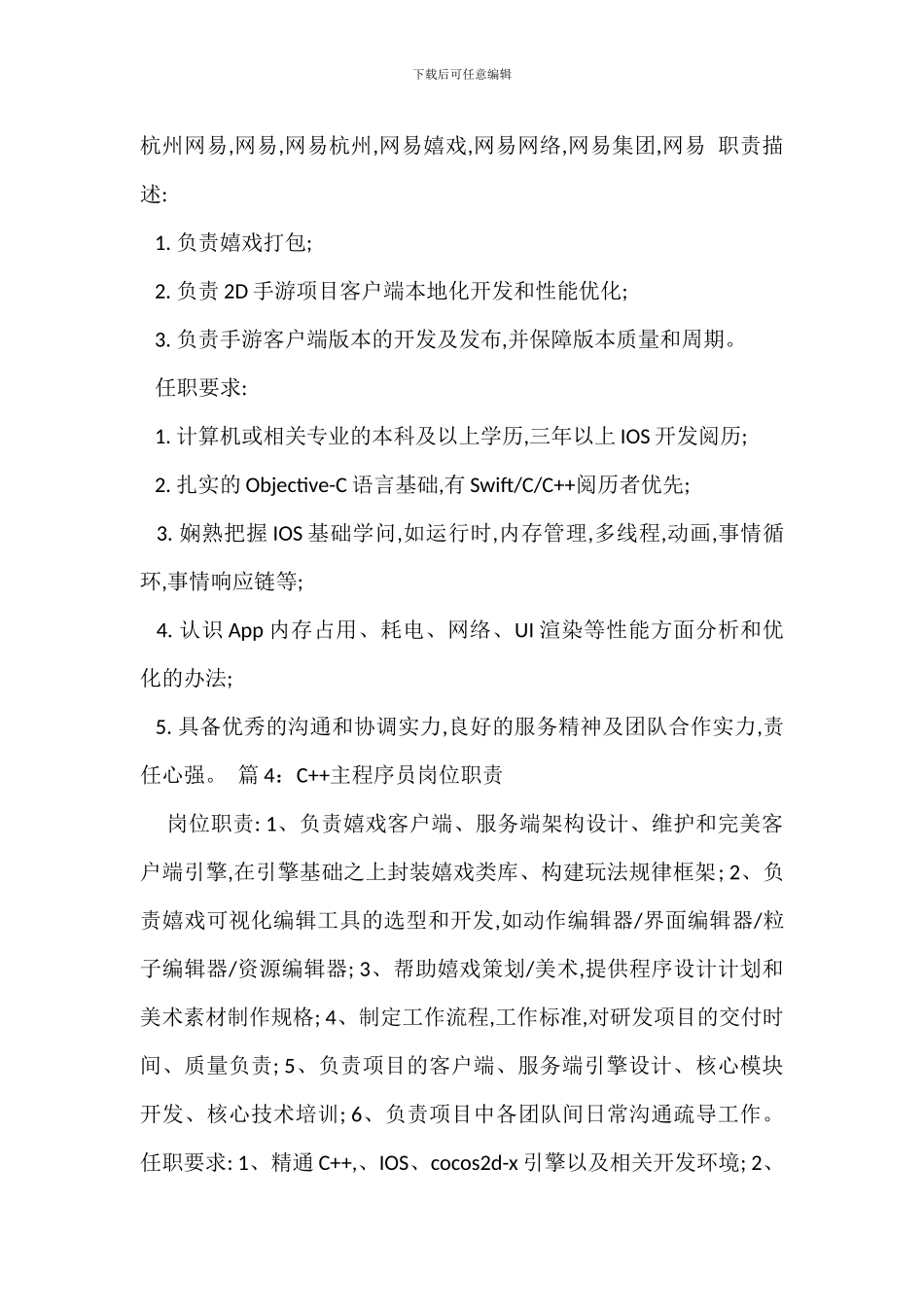 下载后可任意编辑

杭州网易,网易,网易杭州,网易嬉戏,网易网络,网易集团,网易 职责描述:

1. 负责嬉戏打包;

2. 负责 2D 手游项目客户端本地化开发和性能优化;

3. 负责手游客户端版本的开发及发布,并保障版本质量和周期。

任职要求:

1. 计算机或相关专业的本科及以上学历,三年以上 IOS 开发阅历;

2. 扎实的 Objective-C 语言基础,有 Swift/C/C++阅历者优先;

3. 娴熟把握 IOS 基础学问,如运行时,内存管理,多线程,动画,事情循环,事情响应链等;

4. 认识 App 内存占用、耗电、网络、UI 渲染等性能方面分析和优化的办法;

5. 具备优秀的沟通和协调实力,良好的服务精神及团队合作实力,责任心强。 篇 4：C++主程序员岗位职责

岗位职责: 1、负责嬉戏客户端、服务端架构设计、维护和完美客户端引擎,在引擎基础之上封装嬉戏类库、构建玩法规律框架; 2、负责嬉戏可视化编辑工具的选型和开发,如动作编辑器/界面编辑器/粒子编辑器/资源编辑器; 3、帮助嬉戏策划/美术,提供程序设计计划和美术素材制作规格; 4、制定工作流程,工作标准,对研发项目的交付时间、质量负责; 5、负责项目的客户端、服务端引擎设计、核心模块开发、核心技术培训; 6、负责项目中各团队间日常沟通疏导工作。任职要求: 1、精通 C++,、IOS、cocos2d-x 引擎以及相关开发环境; 2、